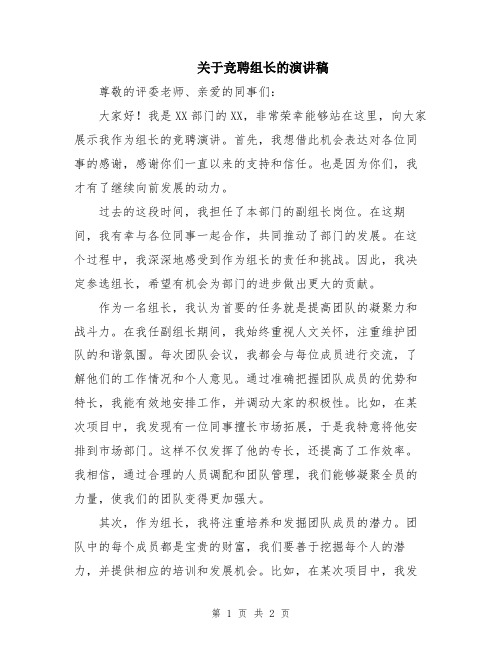 关于竞聘组长的演讲稿

尊敬的评委老师、亲爱的同事们:

大家好！我是XX部门的XX，非常荣幸能够站在这里，向大家展示我作为组长的竞聘演讲。首先，我想借此机会表达对各位同事的感谢，感谢你们一直以来的支持和信任。也是因为你们，我才有了继续向前发展的动力。

过去的这段时间，我担任了本部门的副组长岗位。在这期间，我有幸与各位同事一起合作，共同推动了部门的发展。在这个过程中，我深深地感受到作为组长的责任和挑战。因此，我决定参选组长，希望有机会为部门的进步做出更大的贡献。

作为一名组长，我认为首要的任务就是提高团队的凝聚力和战斗力。在我任副组长期间，我始终重视人文关怀，注重维护团队的和谐氛围。每次团队会议，我都会与每位成员进行交流，了解他们的工作情况和个人意见。通过准确把握团队成员的优势和特长，我能有效地安排工作，并调动大家的积极性。比如，在某次项目中，我发现有一位同事擅长市场拓展，于是我特意将他安排到市场部门。这样不仅发挥了他的专长，还提高了工作效率。我相信，通过合理的人员调配和团队管理，我们能够凝聚全员的力量，使我们的团队变得更加强大。

其次，作为组长，我将注重培养和发掘团队成员的潜力。团队中的每个成员都是宝贵的财富，我们要善于挖掘每个人的潜力，并提供相应的培训和发展机会。比如，在某次项目中，我发

第 1 页 共 2 页